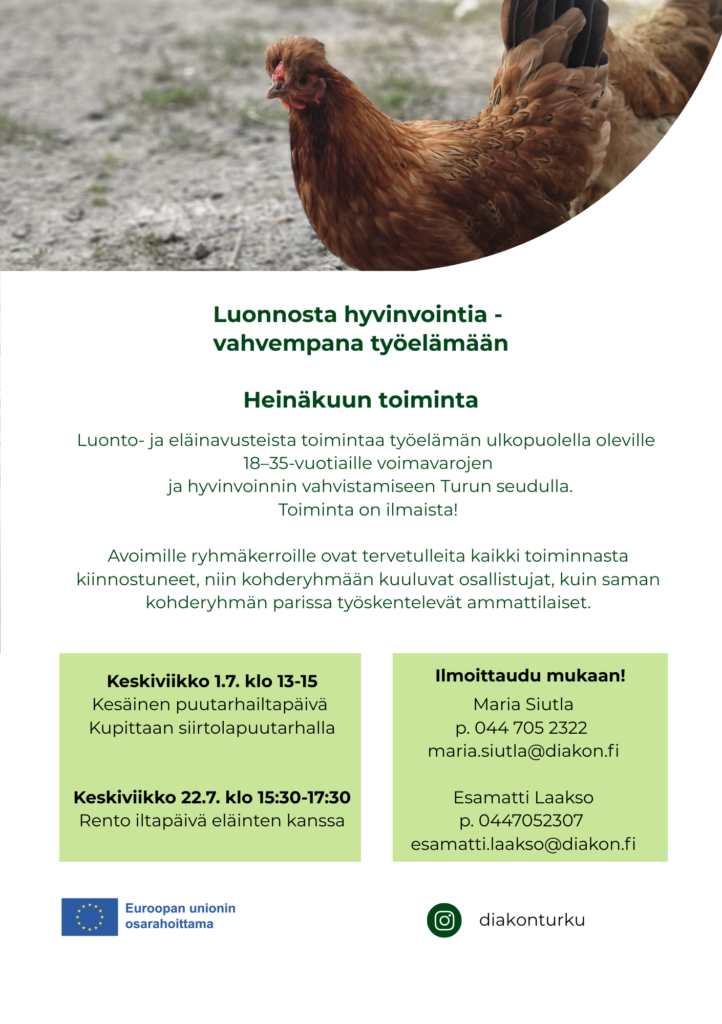 Luonnosta hyvinvointia -
vahvempana työelämään

Heinäkuun toiminta

Luonto- ja eläinavusteista toimintaa työelämän ulkopuolella oleville 18–35-vuotiaille voimavarojen ja hyvinvoinnin vahvistamiseen Turun seudulla. Toiminta on ilmaista!

Avoimille ryhmäkerroille ovat tervetulleita kaikki toiminnasta kiinnostuneet, niin kohderyhmään kuuluvat osallistujat, kuin saman kohderyhmän parissa työskentelevät ammattilaiset.

Keskiviikko 1.7. klo 13-15
Kesäinen puutarhailtapäivä
Kupittaan siirtolapuutarhalla

Keskiviikko 22.7. klo 15:30-17:30
Rento iltapäivä eläinten kanssa

Ilmoittaudu mukaan!
Maria Siutla
p. 044 705 2322
maria.siutla@diakon.fi

Esamatti Laakso
p. 0447052307
esamatti.laakso@diakon.fi

Euroopan unionin
osarahoittama

diakonturku